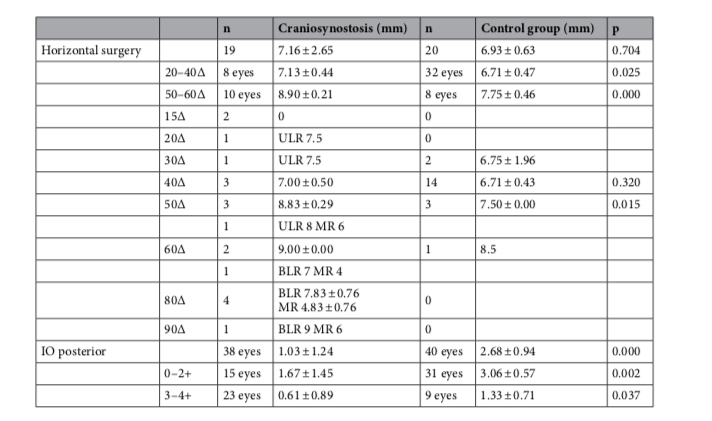 | | | n | Craniosynostosis (mm) | n | Control group (mm) | p |
|---|---|---|---|---|---|---|
| Horizontal surgery | | 19 | 7.16 ± 2.65 | 20 | 6.93 ± 0.63 | 0.704 |
| | 20–40Δ | 8 eyes | 7.13 ± 0.44 | 32 eyes | 6.71 ± 0.47 | 0.025 |
| | 50–60Δ | 10 eyes | 8.90 ± 0.21 | 8 eyes | 7.75 ± 0.46 | 0.000 |
| | 15Δ | 2 | 0 | 0 | | |
| | 20Δ | 1 | ULR 7.5 | 0 | | |
| | 30Δ | 1 | ULR 7.5 | 2 | 6.75 ± 1.96 | |
| | 40Δ | 3 | 7.00 ± 0.50 | 14 | 6.71 ± 0.43 | 0.320 |
| | 50Δ | 3 | 8.83 ± 0.29 | 3 | 7.50 ± 0.00 | 0.015 |
| | | 1 | ULR 8 MR 6 | | | |
| | 60Δ | 2 | 9.00 ± 0.00 | 1 | 8.5 | |
| | | 1 | BLR 7 MR 4 | | | |
| | 80Δ | 4 | BLR 7.83 ± 0.76 MR 4.83 ± 0.76 | 0 | | |
| | 90Δ | 1 | BLR 9 MR 6 | 0 | | |
| IO posterior | | 38 eyes | 1.03 ± 1.24 | 40 eyes | 2.68 ± 0.94 | 0.000 |
| | 0–2+ | 15 eyes | 1.67 ± 1.45 | 31 eyes | 3.06 ± 0.57 | 0.002 |
| | 3–4+ | 23 eyes | 0.61 ± 0.89 | 9 eyes | 1.33 ± 0.71 | 0.037 |